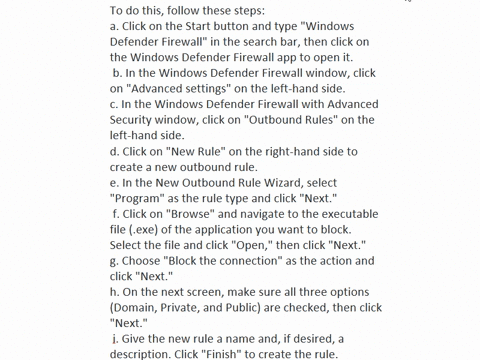 To do this, follow these steps:
a. Click on the Start button and type "Windows Defender Firewall" in the search bar, then click on the Windows Defender Firewall app to open it.
b. In the Windows Defender Firewall window, click on "Advanced settings" on the left-hand side.
c. In the Windows Defender Firewall with Advanced Security window, click on "Outbound Rules" on the left-hand side.
d. Click on "New Rule" on the right-hand side to create a new outbound rule.
e. In the New Outbound Rule Wizard, select "Program" as the rule type and click "Next."
f. Click on "Browse" and navigate to the executable file (.exe) of the application you want to block. Select the file and click "Open," then click "Next."
g. Choose "Block the connection" as the action and click "Next."
h. On the next screen, make sure all three options (Domain, Private, and Public) are checked, then click "Next."
j. Give the new rule a name and, if desired, a description. Click "Finish" to create the rule.